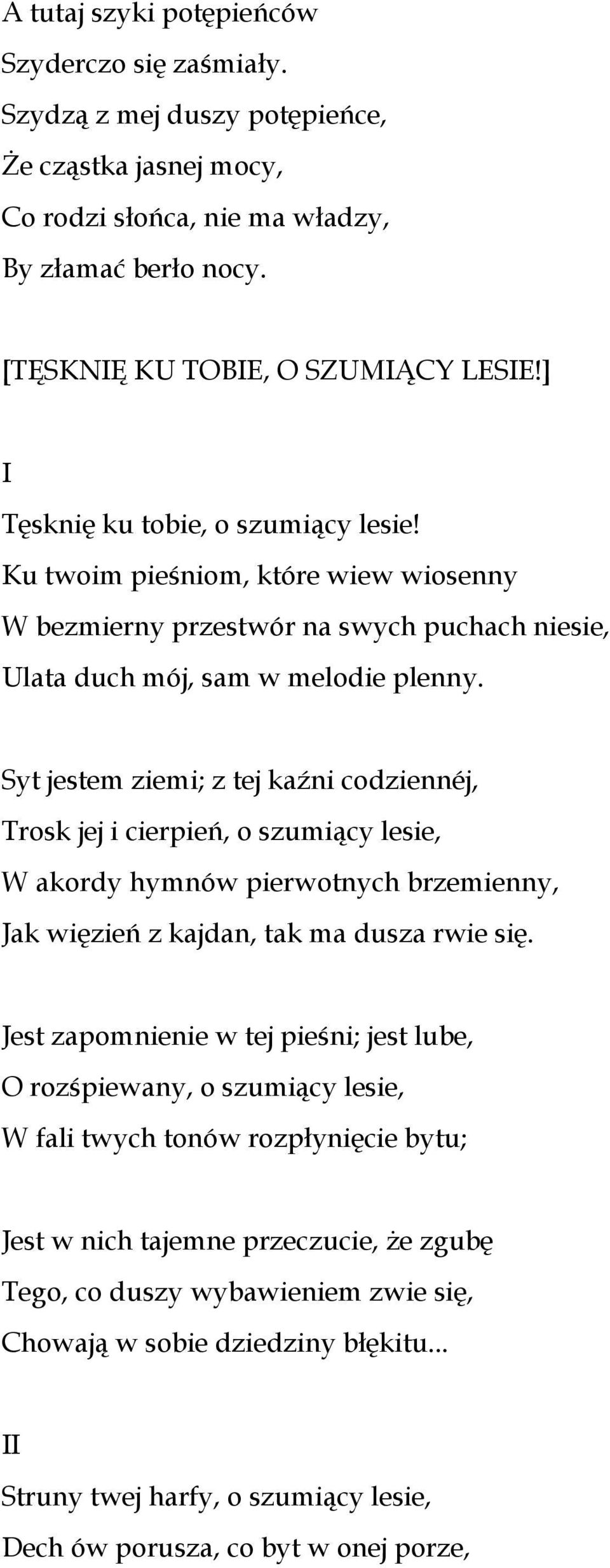 A tutaj szyki potępieńców
Szyderczo się zaśmiały.
Szydzą z mej duszy potępieńce,
Że cząstka jasnej mocy,
Co rodzi słońca, nie ma władzy,
By złamać berło nocy.

[TĘSKNIĘ KU TOBIE, O SZUMIĄCY LESIE!]

I

Tęsknię ku tobie, o szumiący lesie!
Ku twoim pieśniom, które wiew wiosenny
W bezmierny przestwór na swych puchach niesie,
Ulata duch mój, sam w melodie plenny.

Syt jestem ziemi; z tej kaźni codziennéj,
Trosk jej i cierpień, o szumiący lesie,
W akordy hymnów pierwotnych brzemienny,
Jak więzień z kajdan, tak ma dusza rwie się.

Jest zapomnienie w tej pieśni; jest lube,
O rozśpiewany, o szumiący lesie,
W fali twych tonów rozpłynięcie bytu;

Jest w nich tajemne przeczucie, że zgubę
Tego, co duszy wybawieniem zwie się,
Chowają w sobie dziedziny błękitu...

II

Struny twej harfy, o szumiący lesie,
Dech ów porusza, co byt w onej porze,